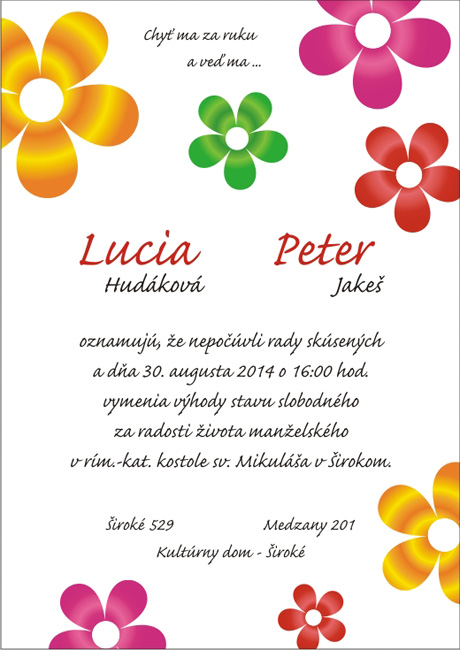 Chyť ma za ruku
a veď ma ...

Lucia
Hudáková

Peter
Jakeš

oznamujú, že nepočúvli rady skúsených
a dňa 30. augusta 2014 o 16:00 hod.
vymenia výhody stavu slobodného
za radosti života manželského
v rím.-kat. kostole sv. Mikuláša v Širokom.

Široké 529

Medzany 201

Kultúrny dom - Široké